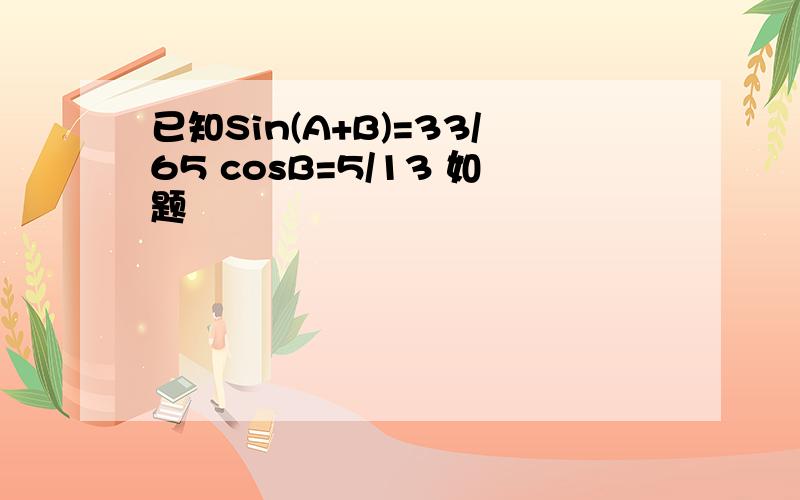 已知Sin(A+B)=33/65 cosB=5/13 如题